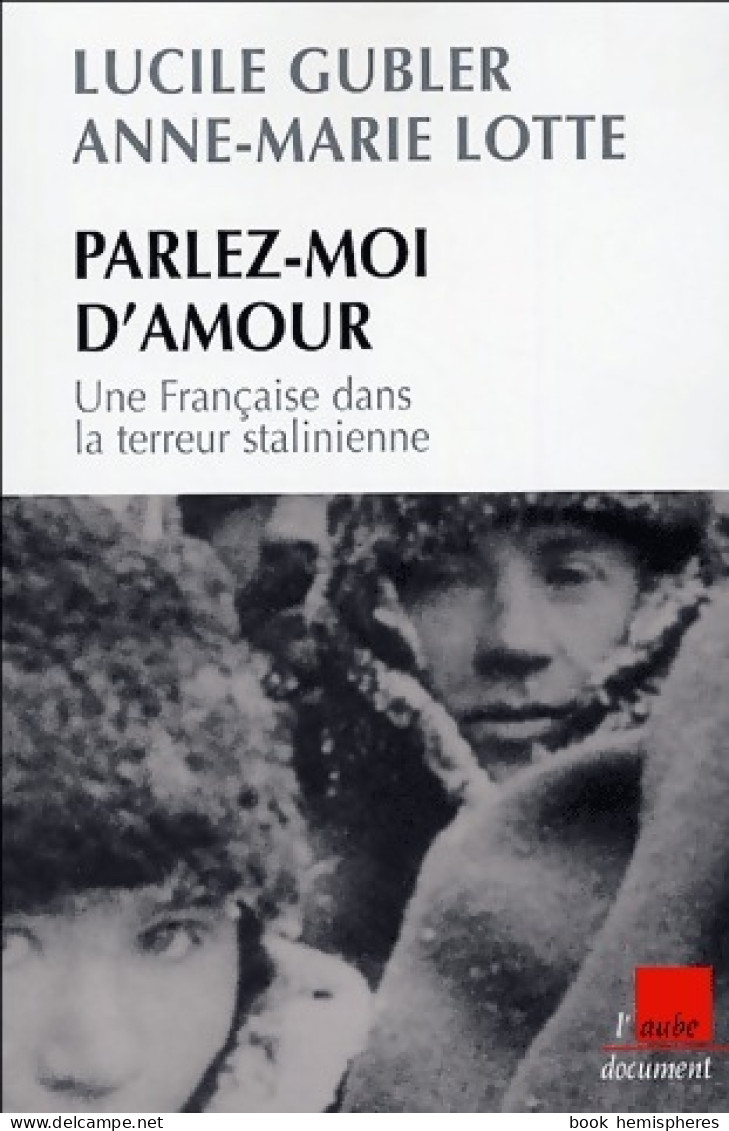 LUCILE GUBLER
ANNE-MARIE LOTTE

PARLEZ-MOI D'AMOUR

Une Française dans la terreur stalinienne

l'aube
document

www.delcampe.net book hemispheres